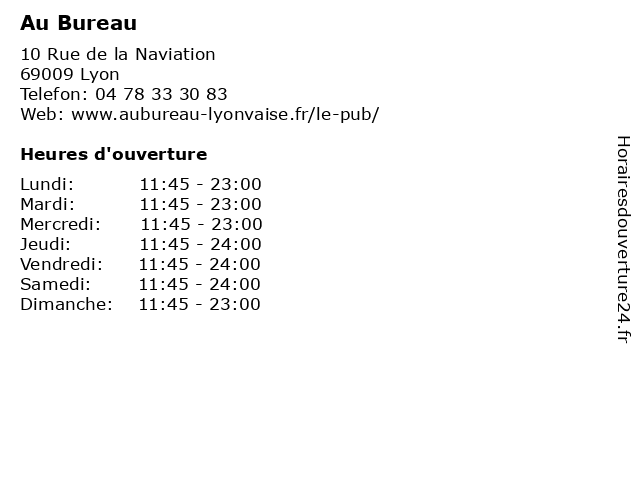 Au Bureau

10 Rue de la Naviation
69009 Lyon
Telefon: 04 78 33 30 83
Web: www.aubureau-lyonvaise.fr/le-pub/

Heures d'ouverture

Lundi: 11:45 - 23:00
Mardi: 11:45 - 23:00
Mercredi: 11:45 - 23:00
Jeudi: 11:45 - 24:00
Vendredi: 11:45 - 24:00
Samedi: 11:45 - 24:00
Dimanche: 11:45 - 23:00

Horairesdouverture24.fr